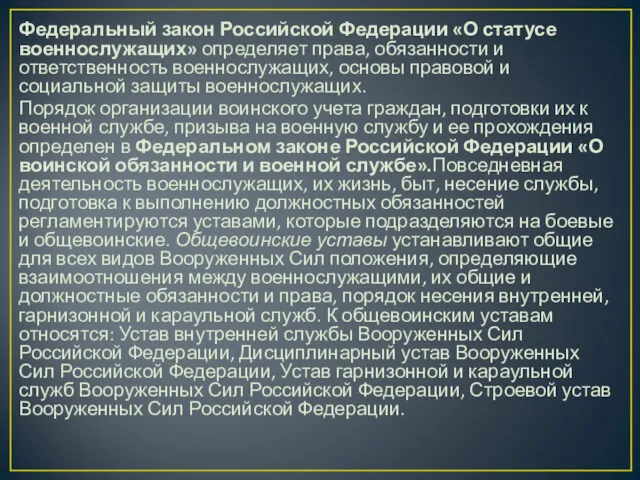 Федеральный закон Российской Федерации «О статусе военнослужащих» определяет права, обязанности и ответственность военнослужащих, основы правовой и социальной защиты военнослужащих.

Порядок организации воинского учета граждан, подготовки их к военной службе, призыва на военную службу и ее прохождения определен в Федеральном законе Российской Федерации «О воинской обязанности и военной службе».Повседневная деятельность военнослужащих, их жизнь, быт, несение службы, подготовка к выполнению должностных обязанностей регламентируются уставами, которые подразделяются на боевые и общевоинские. Общевоинские уставы устанавливают общие для всех видов Вооруженных Сил положения, определяющие взаимоотношения между военнослужащими, их общие и должностные обязанности и права, порядок несения внутренней, гарнизонной и караульной служб. К общевоинским уставам относятся: Устав внутренней службы Вооруженных Сил Российской Федерации, Дисциплинарный устав Вооруженных Сил Российской Федерации, Устав гарнизонной и караульной служб Вооруженных Сил Российской Федерации, Строевой устав Вооруженных Сил Российской Федерации.